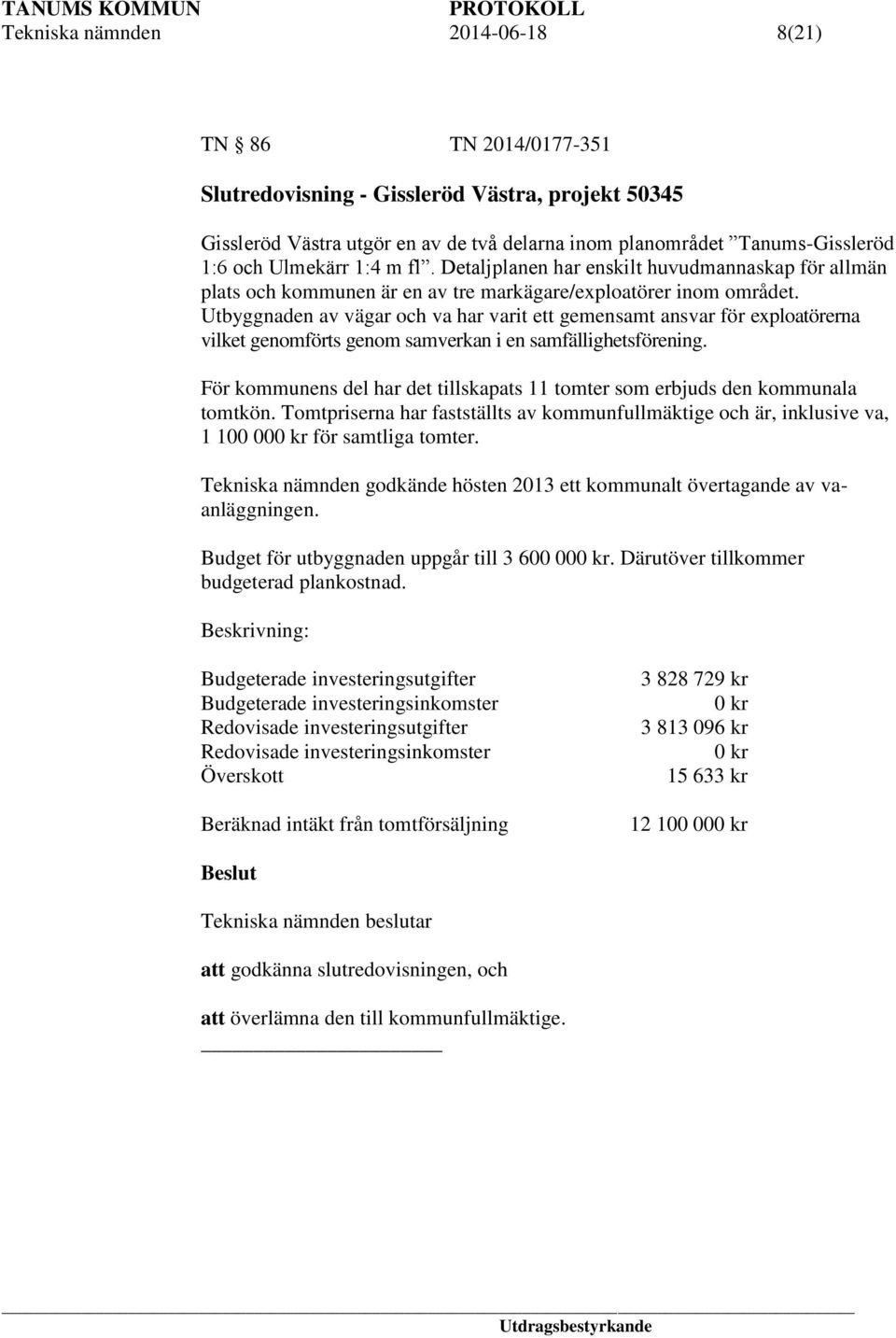 TANUMS KOMMUN PROTOKOLL
Tekniska nämnden 2014-06-18 8(21)

TN § 86 TN 2014/0177-351

Slutredovisning - Gissleröd Västra, projekt 50345

Gissleröd Västra utgör en av de två delarna inom planområdet ”Tanums-Gissleröd 1:6 och Ulmekärr 1:4 m fl”. Detaljplanen har enskilt huvudmannaskap för allmän plats och kommunen är en av tre markägare/exploatörer inom området. Utbyggnaden av vägar och va har varit ett gemensamt ansvar för exploatörerna vilket genomförts genom samverkan i en samfällighetsförening.

För kommunens del har det tillskapats 11 tomter som erbjuds den kommunala tomtkön. Tomtpriserna har fastställts av kommunfullmäktige och är, inklusive va, 1 100 000 kr för samtliga tomter.

Tekniska nämnden godkände hösten 2013 ett kommunalt övertagande av va-anläggningen.

Budget för utbyggnaden uppgår till 3 600 000 kr. Därutöver tillkommer budgeterad plankostnad.

Beskrivning:

| | |
|---|---|
| Budgeterade investeringsutgifter | 3 828 729 kr |
| Budgeterade investeringsinkomster | 0 kr |
| Redovisade investeringsutgifter | 3 813 096 kr |
| Redovisade investeringsinkomster | 0 kr |
| Överskott | 15 633 kr |
| Beräknad intäkt från tomtförsäljning | 12 100 000 kr |

Beslut

Tekniska nämnden beslutar

att godkänna slutredovisningen, och

att överlämna den till kommunfullmäktige.

Utdragsbestyrkande